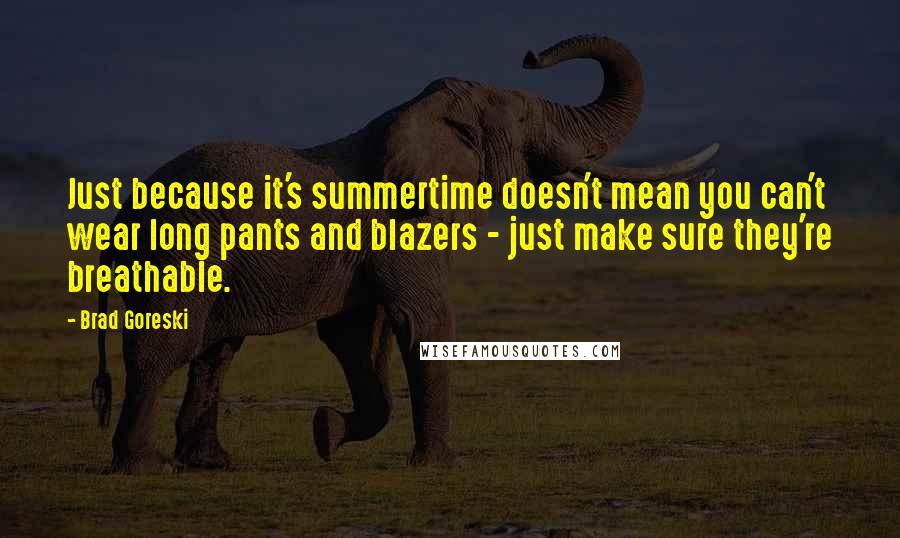 Just because it's summertime doesn't mean you can't wear long pants and blazers - just make sure they're breathable.

- Brad Goreski

WISEFAMOUSQUOTES.COM